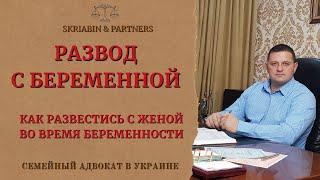 SKRIABIN & PARTNERS

РАЗВОД С БЕРЕМЕННОЙ

КАК РАЗВЕСТИСЬ С ЖЕНОЙ ВО ВРЕМЯ БЕРЕМЕННОСТИ

СЕМЕЙНЫЙ АДВОКАТ В УКРАИНЕ